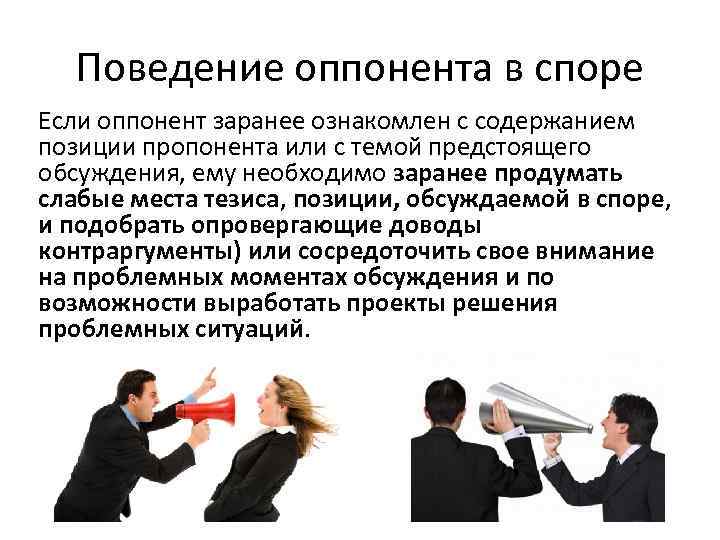 Поведение оппонента в споре

Если оппонент заранее ознакомлен с содержанием позиции пропонента или с темой предстоящего обсуждения, ему необходимо заранее продумать слабые места тезиса, позиции, обсуждаемой в споре, и подобрать опровергающие доводы контраргументы) или сосредоточить свое внимание на проблемных моментах обсуждения и по возможности выработать проекты решения проблемных ситуаций.